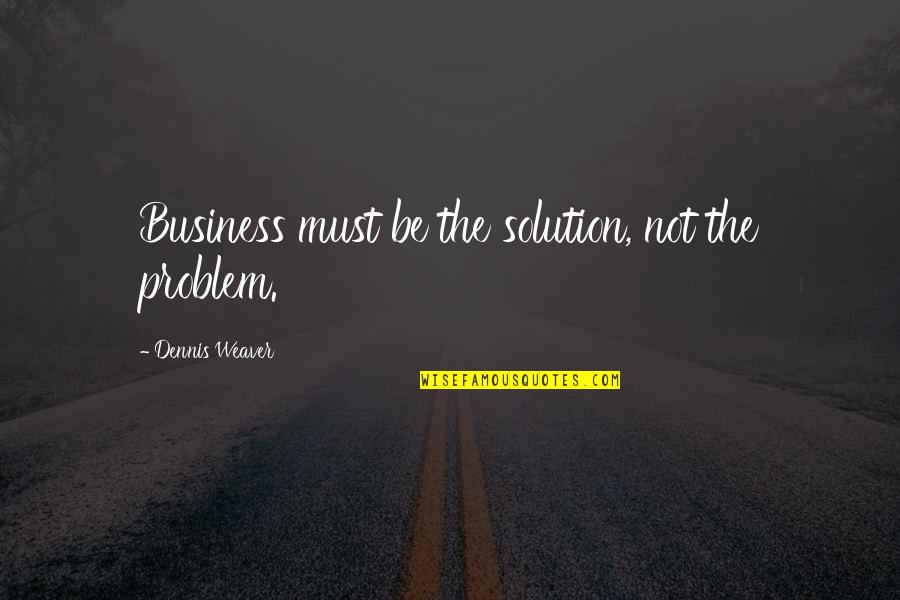 Business must be the solution, not the problem.

- Dennis Weaver

WISEFAMOUSQUOTES.COM